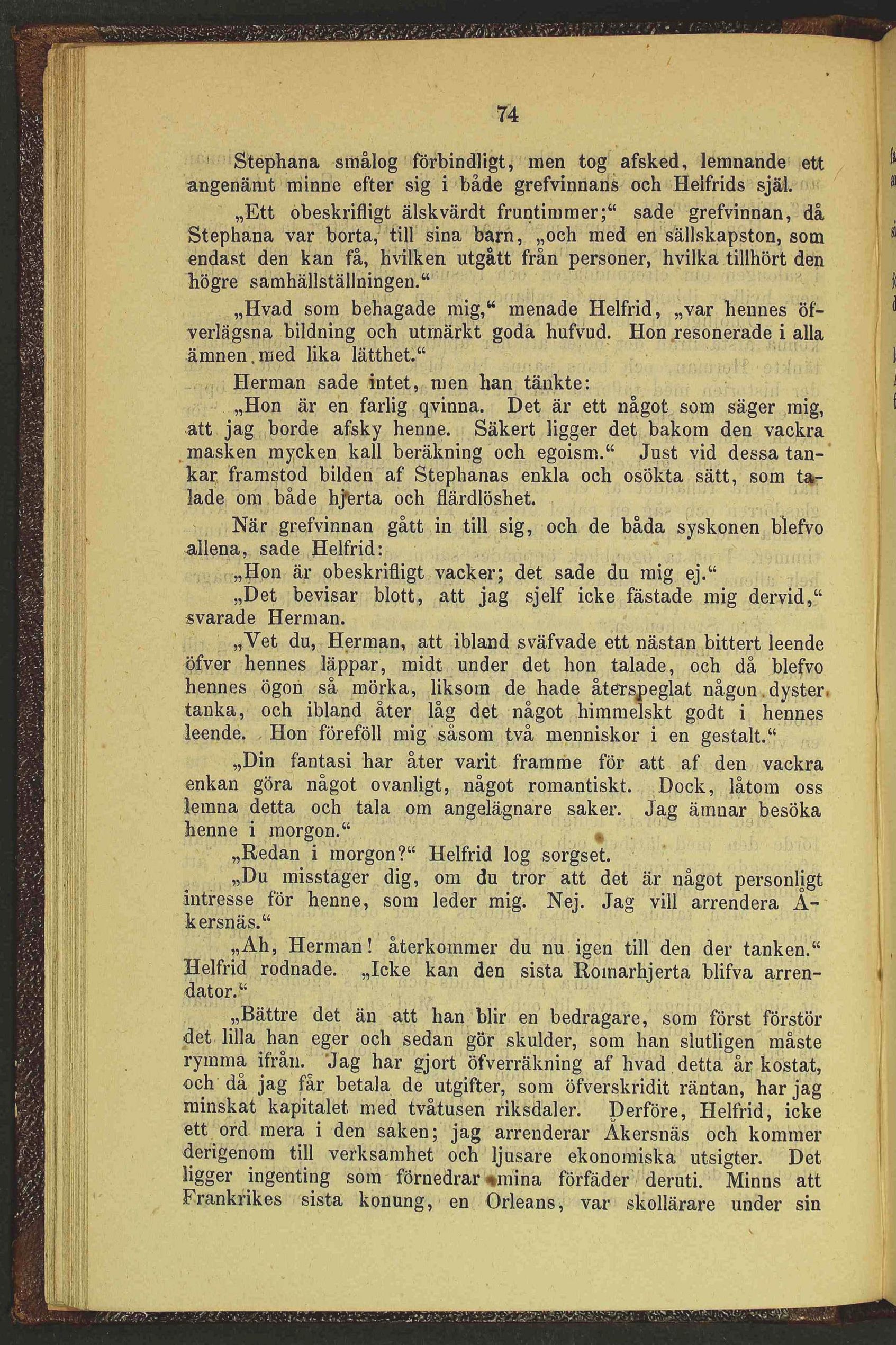 74

Stephana smålog förbindligt, men tog afsked, lemnande ett angenämt minne efter sig i både grefvinnans och Helfrids själ.

„Ett obeskrifligt älskvärdt fruntimmer;“ sade grefvinnan, då Stephana var borta, till sina barn, „och med en sällskapston, som endast den kan få, hvilken utgått från personer, hvilka tillhört den högre samhällställningen.“

„Hvad som behagade mig,“ menade Helfrid, „var hennes öfverlägsna bildning och utmärkt goda hufvud. Hon resonerade i alla ämnen med lika lätthet.“

Herman sade intet, men han tänkte:

„Hon är en farlig qvinna. Det är ett något som säger mig, att jag borde afsky henne. Säkert ligger det bakom den vackra masken mycken kall beräkning och egoism.“ Just vid dessa tankar framstod bilden af Stephanas enkla och osökta sätt, som talade om både hjerta och flärdlöshet.

När grefvinnan gått in till sig, och de båda syskonen blefvo allena, sade Helfrid:

„Hon är obeskrifligt vacker; det sade du mig ej.“

„Det bevisar blott, att jag sjelf icke fästade mig dervid,“ svarade Herman.

„Vet du, Herman, att ibland sväfvade ett nästan bittert leende öfver hennes läppar, midt under det hon talade, och då blefvo hennes ögon så mörka, liksom de hade återspeglat någon dyster tanka, och ibland åter låg det något himmelskt godt i hennes leende. Hon föreföll mig såsom två menniskor i en gestalt.“

„Din fantasi har åter varit framme för att af den vackra enkan göra något ovanligt, något romantiskt. Dock, låtom oss lemna detta och tala om angelägnare saker. Jag ämnar besöka henne i morgon.“

„Redan i morgon?“ Helfrid log sorgset.

„Du misstager dig, om du tror att det är något personligt intresse för henne, som leder mig. Nej. Jag vill arrendera Åkersnäs.“

„Ah, Herman! återkommer du nu igen till den der tanken.“ Helfrid rodnade. „Icke kan den sista Romarhjerta blifva arrendator.“

„Bättre det än att han blir en bedragare, som först förstör det lilla han eger och sedan gör skulder, som han slutligen måste rymma ifrån. Jag har gjort öfverräkning af hvad detta år kostat, och då jag får betala de utgifter, som öfverskridit räntan, har jag minskat kapitalet med tvåtusen riksdaler. Derföre, Helfrid, icke ett ord mera i den saken; jag arrenderar Åkersnäs och kommer derigenom till verksamhet och ljusare ekonomiska utsigter. Det ligger ingenting som förnedrar mina förfäder deruti. Minns att Frankrikes sista konung, en Orleans, var skollärare under sin